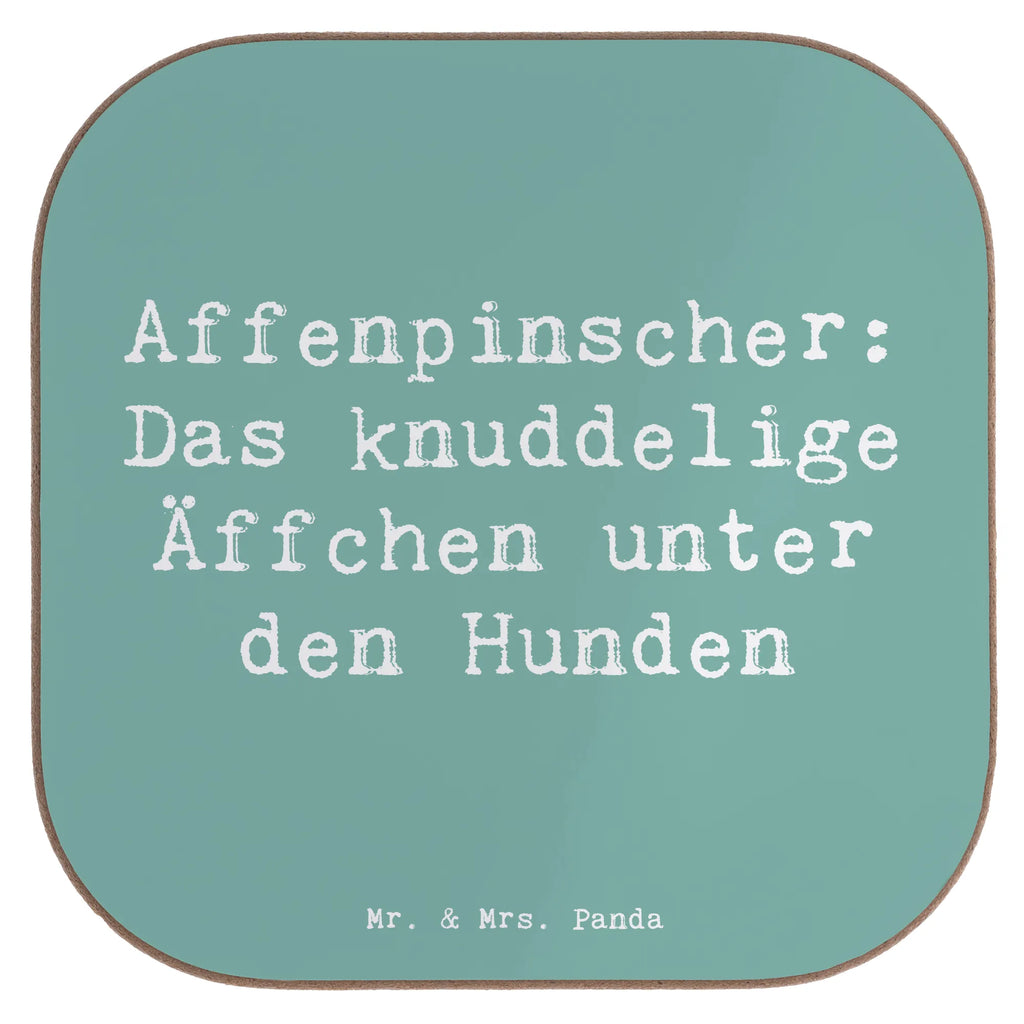 Affenpinscher: Das knuddelige Äffchen unter den Hunden

Mr. & Mrs. Panda